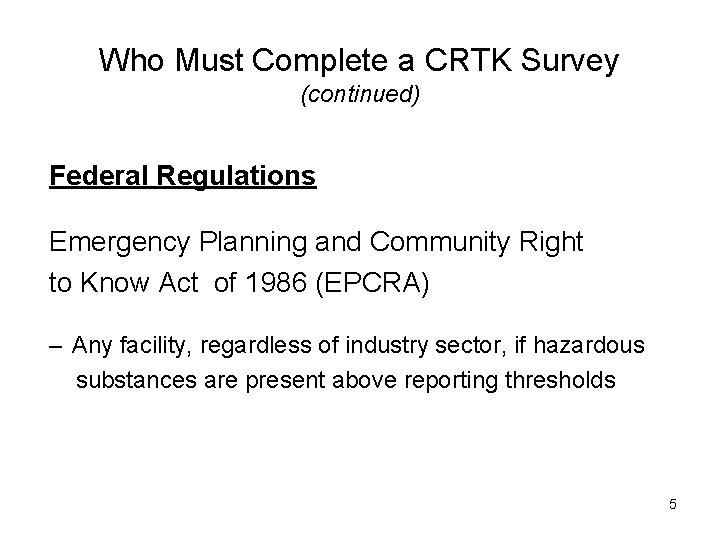 Who Must Complete a CRTK Survey
(continued)

Federal Regulations

Emergency Planning and Community Right to Know Act of 1986 (EPCRA)

– Any facility, regardless of industry sector, if hazardous substances are present above reporting thresholds

5